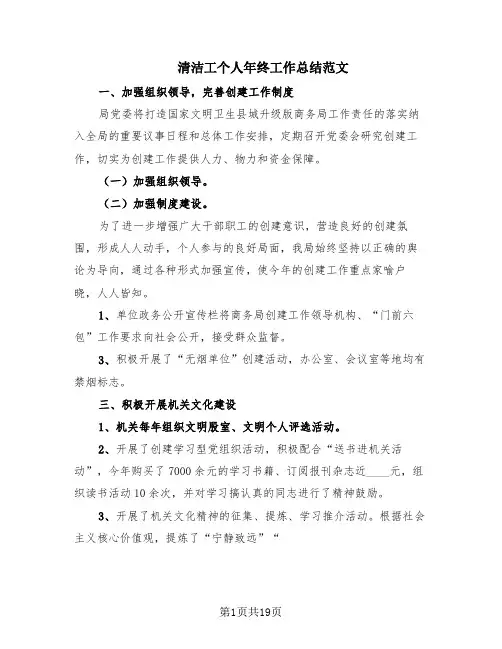 清洁工个人年终工作总结范文

一、加强组织领导，完善创建工作制度

局党委将打造国家文明卫生县城升级版商务局工作责任的落实纳入全局的重要议事日程和总体工作安排，定期召开党委会研究创建工作，切实为创建工作提供人力、物力和资金保障。

（一）加强组织领导。

（二）加强制度建设。

为了进一步增强广大干部职工的创建意识，营造良好的创建氛围，形成人人动手，个人参与的良好局面，我局始终坚持以正确的舆论为导向，通过各种形式加强宣传，使今年的创建工作重点家喻户晓，人人皆知。

1、单位政务公开宣传栏将商务局创建工作领导机构、“门前六包”工作要求向社会公开，接受群众监督。

3、积极开展了“无烟单位”创建活动，办公室、会议室等地均有禁烟标志。

三、积极开展机关文化建设

1、机关每年组织文明股室、文明个人评选活动。

2、开展了创建学习型党组织活动，积极配合“送书进机关活动”，今年购买了7000余元的学习书籍、订阅报刊杂志近____元，组织读书活动10余次，并对学习搞认真的同志进行了精神鼓励。

3、开展了机关文化精神的征集、提炼、学习推介活动。根据社会主义核心价值观，提炼了“宁静致远”“

第1页共19页